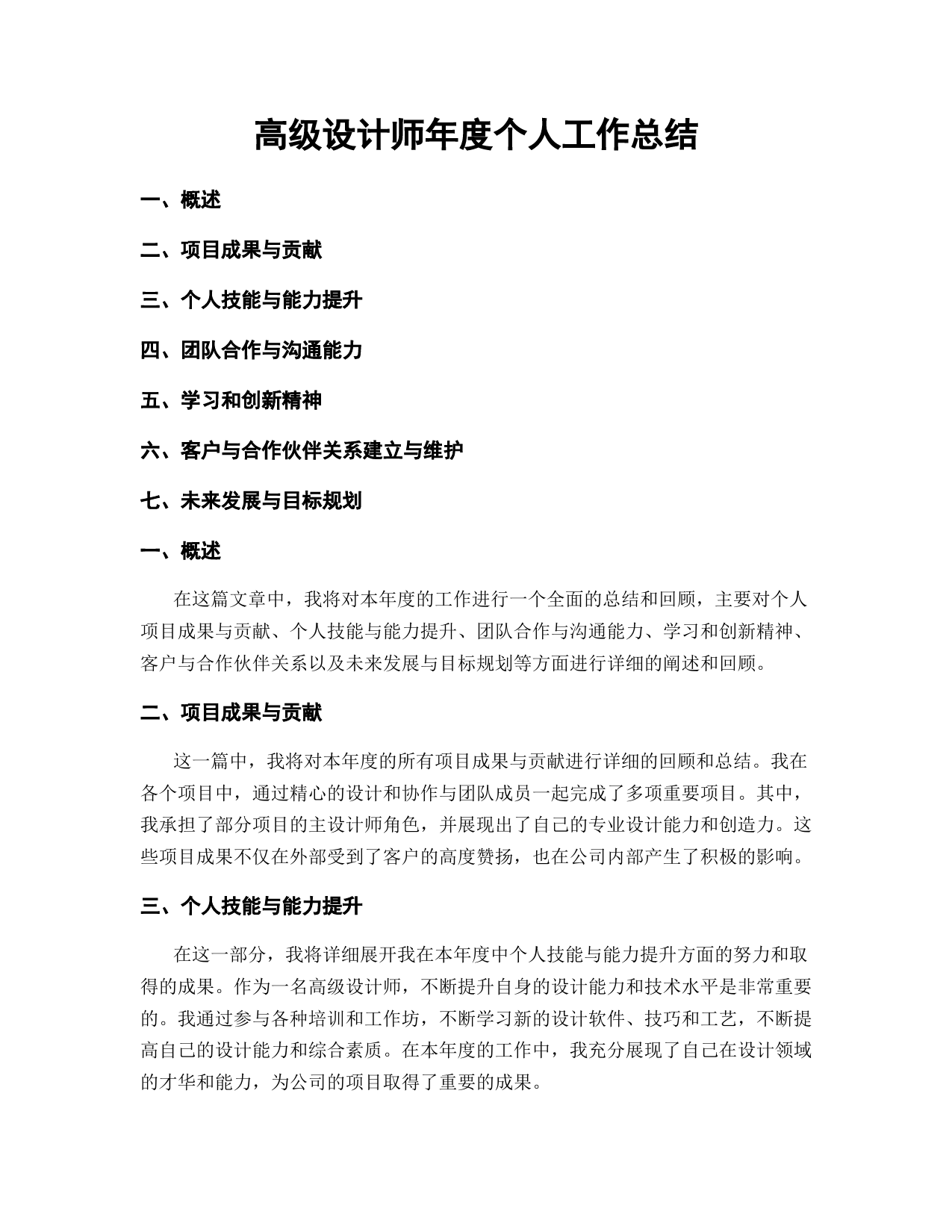 高级设计师年度个人工作总结

一、概述

二、项目成果与贡献

三、个人技能与能力提升

四、团队合作与沟通能力

五、学习和创新精神

六、客户与合作伙伴关系建立与维护

七、未来发展与目标规划

一、概述

在这篇文章中，我将对本年度的工作进行一个全面的总结和回顾，主要对个人项目成果与贡献、个人技能与能力提升、团队合作与沟通能力、学习和创新精神、客户与合作伙伴关系以及未来发展与目标规划等方面进行详细的阐述和回顾。

二、项目成果与贡献

这一篇中，我将对本年度的所有项目成果与贡献进行详细的回顾和总结。我在各个项目中，通过精心的设计和协作与团队成员一起完成了多项重要项目。其中，我承担了部分项目的主设计师角色，并展现出了自己的专业设计能力和创造力。这些项目成果不仅在外部受到了客户的高度赞扬，也在公司内部产生了积极的影响。

三、个人技能与能力提升

在这一部分，我将详细展开我在本年度中个人技能与能力提升方面的努力和取得的成果。作为一名高级设计师，不断提升自身的设计能力和技术水平是非常重要的。我通过参与各种培训和工作坊，不断学习新的设计软件、技巧和工艺，不断提高自己的设计能力和综合素质。在本年度的工作中，我充分展现了自己在设计领域的才华和能力，为公司的项目取得了重要的成果。